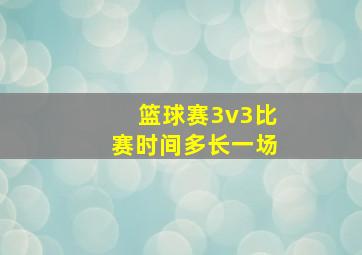 篮球赛3v3比赛时间多长一场